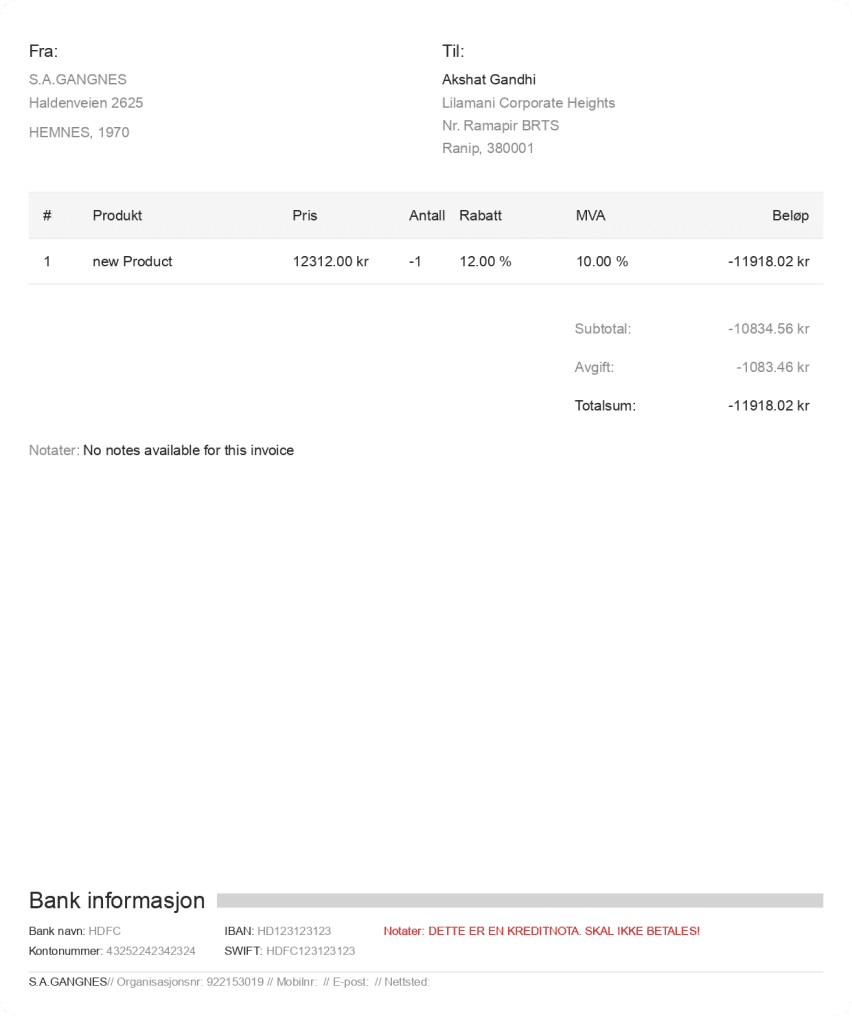 Fra:
S.A.GANGNES
Haldenveien 2625
HEMNES, 1970

Til:
Akshat Gandhi
Lilamani Corporate Heights
Nr. Ramapir BRTS
Ranip, 380001

| # | Produkt | Pris | Antall | Rabatt | MVA | Beløp |
|---|---|---|---|---|---|---|
| 1 | new Product | 12312.00 kr | -1 | 12.00 % | 10.00 % | -11918.02 kr |

Subtotal: -10834.56 kr
Avgift: -1083.46 kr
Totalsum: -11918.02 kr

Notater: No notes available for this invoice

Bank informasjon

Bank navn: HDFC
Kontonummer: 43252242342324
IBAN: HD123123123
SWIFT: HDFC123123123
Notater: DETTE ER EN KREDITNOTA. SKAL IKKE BETALES!

S.A.GANGNES// Organisasjonsnr: 922153019 // Mobilnr: // E-post: // Nettsted: